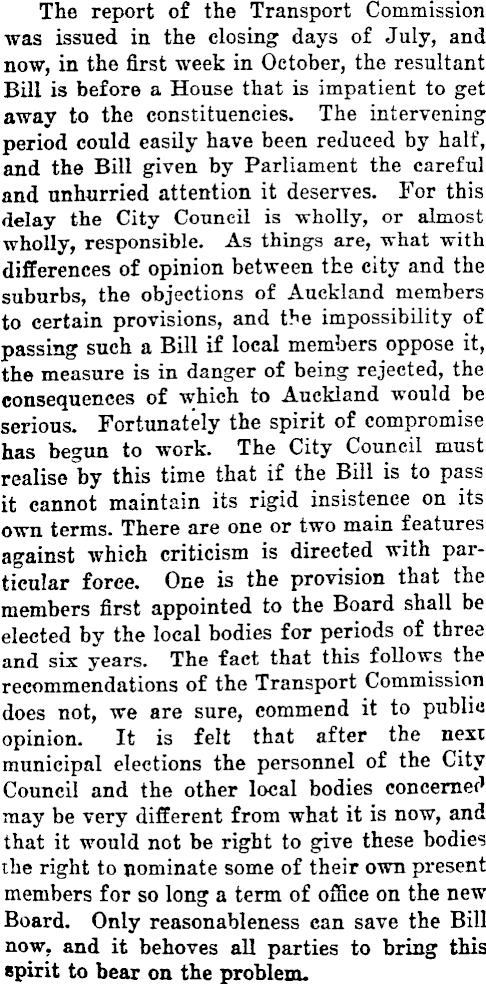 The report of the Transport Commission was issued in the closing days of July, and now, in the first week in October, the resultant Bill is before a House that is impatient to get away to the constituencies. The intervening period could easily have been reduced by half, and the Bill given by Parliament the careful and unhurried attention it deserves. For this delay the City Council is wholly, or almost wholly, responsible. As things are, what with differences of opinion between the city and the suburbs, the objections of Auckland members to certain provisions, and the impossibility of passing such a Bill if local members oppose it, the measure is in danger of being rejected, the consequences of which to Auckland would be serious. Fortunately the spirit of compromise has begun to work. The City Council must realise by this time that if the Bill is to pass it cannot maintain its rigid insistence on its own terms. There are one or two main features against which criticism is directed with particular force. One is the provision that the members first appointed to the Board shall be elected by the local bodies for periods of three and six years. The fact that this follows the recommendations of the Transport Commission does not, we are sure, commend it to public opinion. It is felt that after the next municipal elections the personnel of the City Council and the other local bodies concerned may be very different from what it is now, and that it would not be right to give these bodies the right to nominate some of their own present members for so long a term of office on the new Board. Only reasonableness can save the Bill now, and it behoves all parties to bring this spirit to bear on the problem.